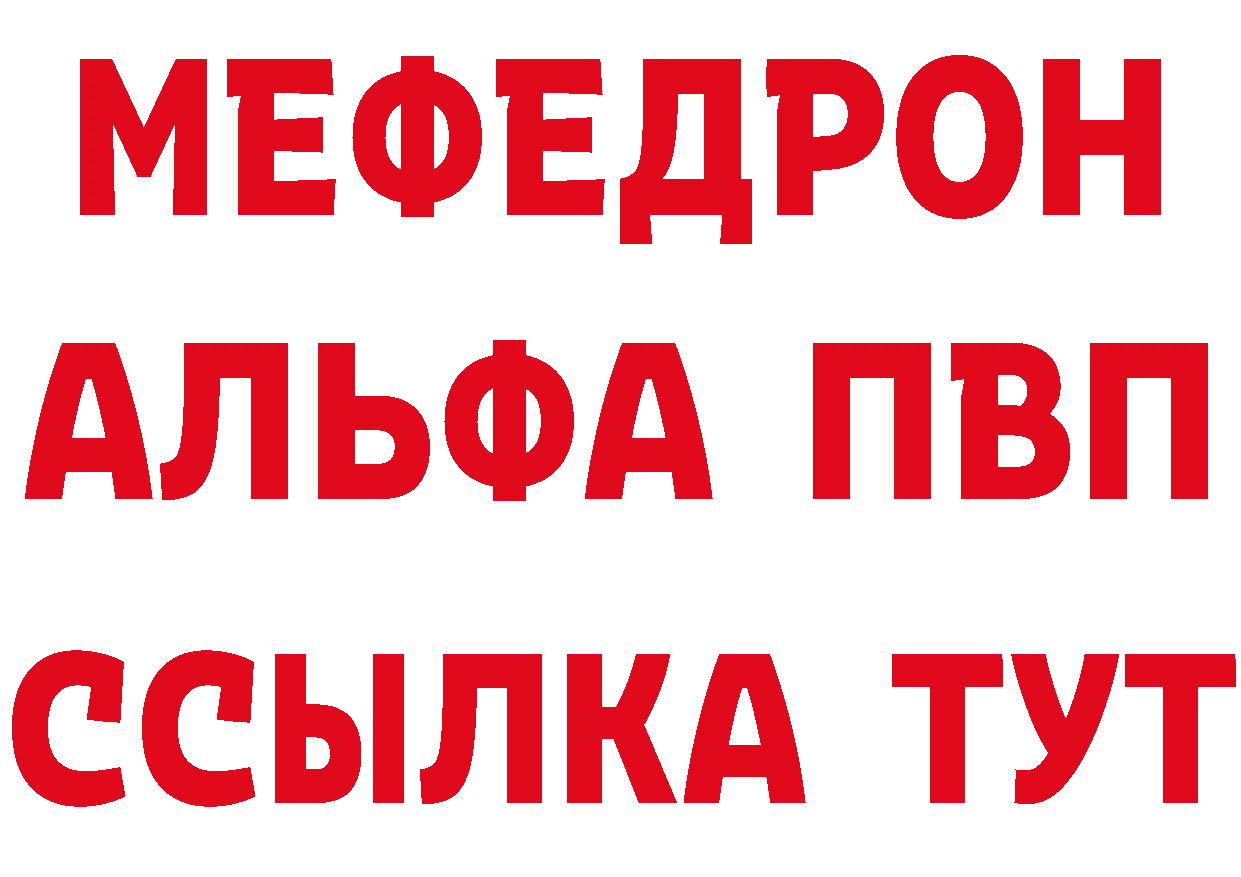 МЕФЕДРОН
АЛЬФА ПВП
ССЫЛКА ТУТ